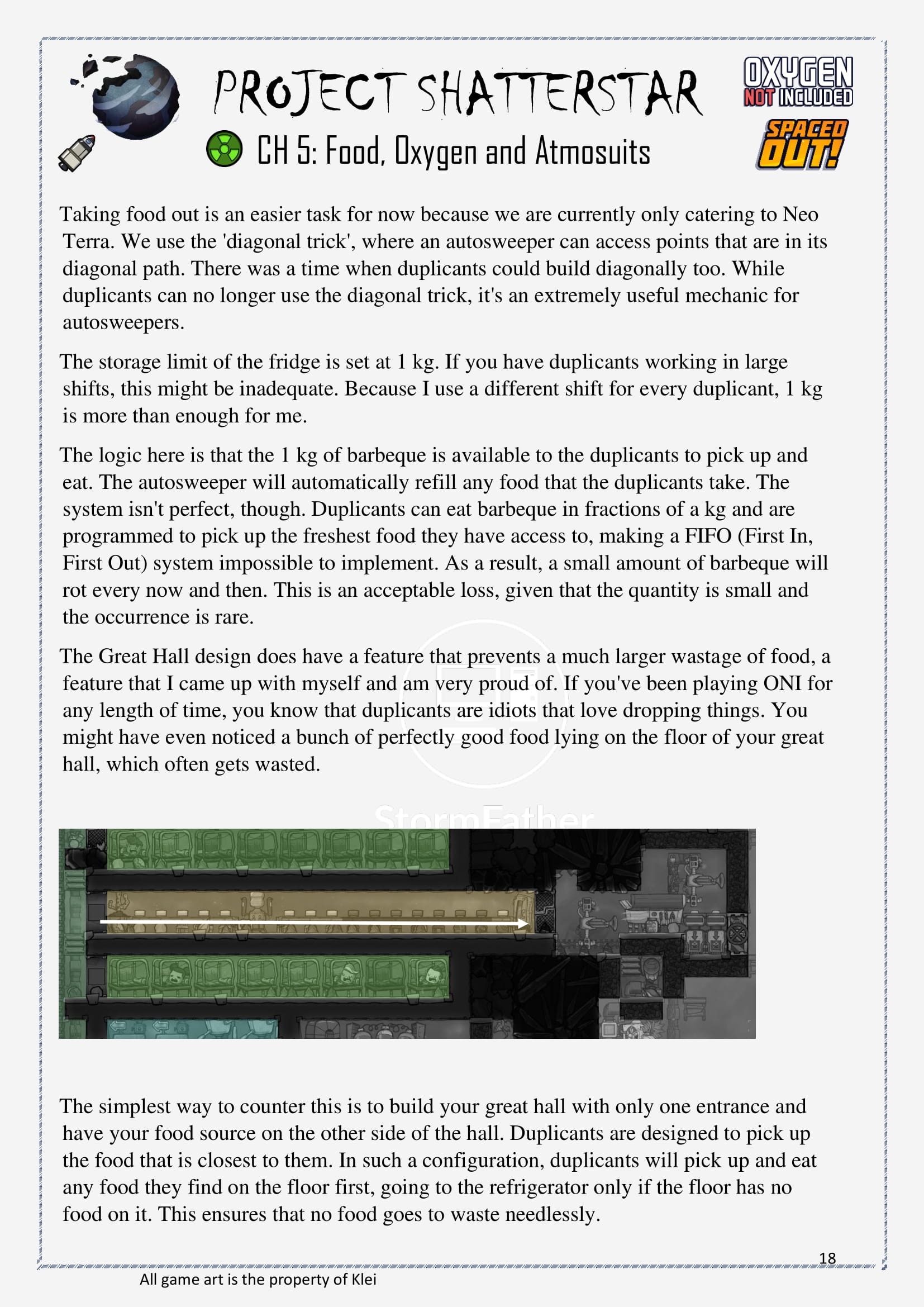 PROJECT SHATTERSTAR

OXYGEN NOT INCLUDED

SPACED OUT!

CH 5: Food, Oxygen and Atmosuits

Taking food out is an easier task for now because we are currently only catering to Neo Terra. We use the 'diagonal trick', where an autosweeper can access points that are in its diagonal path. There was a time when duplicants could build diagonally too. While duplicants can no longer use the diagonal trick, it's an extremely useful mechanic for autosweepers.

The storage limit of the fridge is set at 1 kg. If you have duplicants working in large shifts, this might be inadequate. Because I use a different shift for every duplicant, 1 kg is more than enough for me.

The logic here is that the 1 kg of barbeque is available to the duplicants to pick up and eat. The autosweeper will automatically refill any food that the duplicants take. The system isn't perfect, though. Duplicants can eat barbeque in fractions of a kg and are programmed to pick up the freshest food they have access to, making a FIFO (First In, First Out) system impossible to implement. As a result, a small amount of barbeque will rot every now and then. This is an acceptable loss, given that the quantity is small and the occurrence is rare.

The Great Hall design does have a feature that prevents a much larger wastage of food, a feature that I came up with myself and am very proud of. If you've been playing ONI for any length of time, you know that duplicants are idiots that love dropping things. You might have even noticed a bunch of perfectly good food lying on the floor of your great hall, which often gets wasted.

StormFather

The simplest way to counter this is to build your great hall with only one entrance and have your food source on the other side of the hall. Duplicants are designed to pick up the food that is closest to them. In such a configuration, duplicants will pick up and eat any food they find on the floor first, going to the refrigerator only if the floor has no food on it. This ensures that no food goes to waste needlessly.

18

All game art is the property of Klei